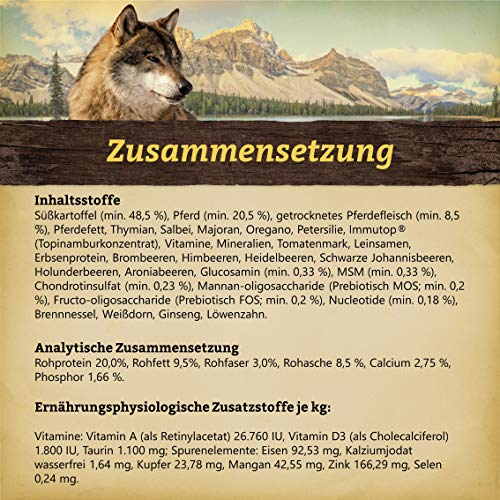 Zusammensetzung

Inhaltsstoffe
Süßkartoffel (min. 48,5 %), Pferd (min. 20,5 %), getrocknetes Pferdefleisch (min. 8,5 %), Pferdefett, Thymian, Salbei, Majoran, Oregano, Petersilie, Immutop® (Topinamburkonzentrat), Vitamine, Mineralien, Tomatenmark, Leinsamen, Erbsenprotein, Brombeeren, Himbeeren, Heidelbeeren, Schwarze Johannisbeeren, Holunderbeeren, Aroniabeeren, Glucosamin (min. 0,33 %), MSM (min. 0,33 %), Chondrotinsulfat (min. 0,23 %), Mannan-oligosaccharide (Prebiotisch MOS; min. 0,2 %), Fructo-oligosaccharide (Prebiotisch FOS; min. 0,2 %), Nucleotide (min. 0,18 %), Brennnessel, Weißdorn, Ginseng, Löwenzahn.

Analytische Zusammensetzung
Rohprotein 20,0%, Rohfett 9,5%, Rohfaser 3,0%, Rohasche 8,5 %, Calcium 2,75 %, Phosphor 1,66 %.

Ernährungsphysiologische Zusatzstoffe je kg:

Vitamine: Vitamin A (als Retinylacetat) 26.760 IU, Vitamin D3 (als Cholecalciferol) 1.800 IU, Taurin 1.100 mg; Spurenelemente: Eisen 92,53 mg, Kalziumjodat wasserfrei 1,64 mg, Kupfer 23,78 mg, Mangan 42,55 mg, Zink 166,29 mg, Selen 0,24 mg.